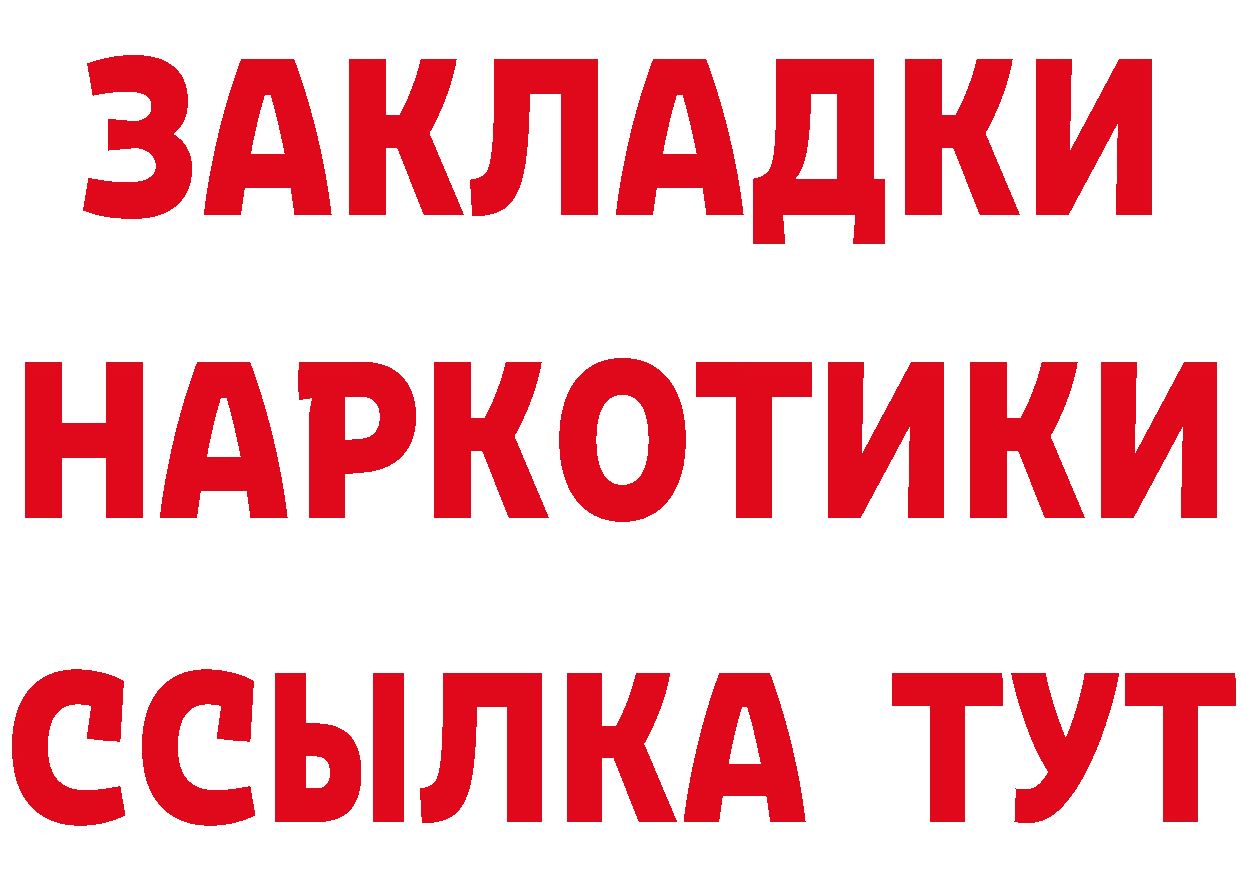 ЗАКЛАДКИ
НАРКОТИКИ
ССЫЛКА ТУТ